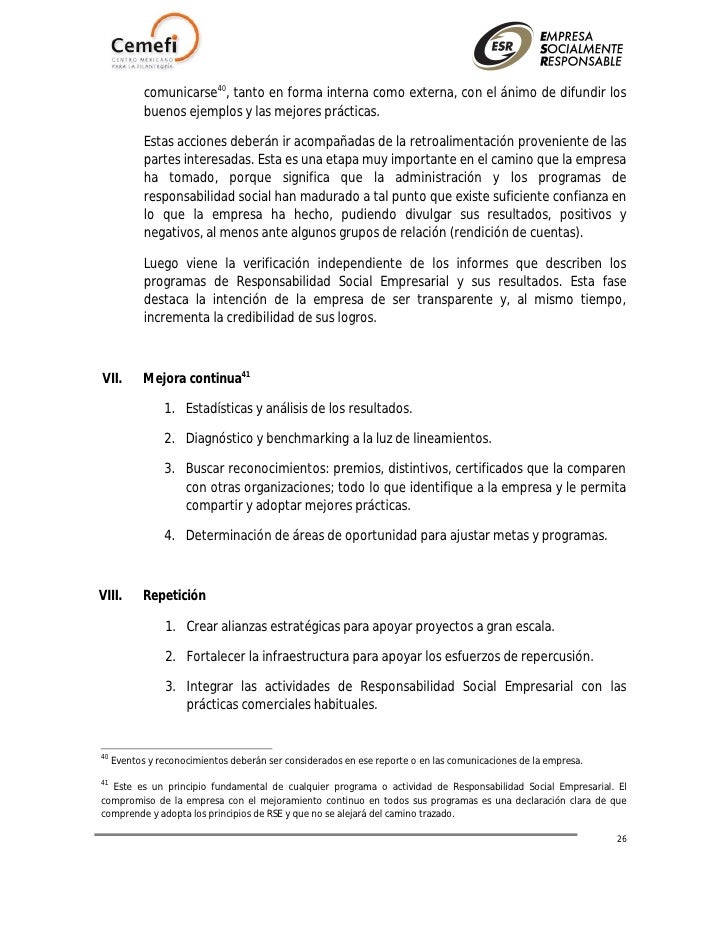 Cemefi
CENTRO MEXICANO PARA LA FILANTROPÍA

ESR
EMPRESA SOCIALMENTE RESPONSABLE

comunicarse$^{40}$, tanto en forma interna como externa, con el ánimo de difundir los buenos ejemplos y las mejores prácticas.

Estas acciones deberán ir acompañadas de la retroalimentación proveniente de las partes interesadas. Esta es una etapa muy importante en el camino que la empresa ha tomado, porque significa que la administración y los programas de responsabilidad social han madurado a tal punto que existe suficiente confianza en lo que la empresa ha hecho, pudiendo divulgar sus resultados, positivos y negativos, al menos ante algunos grupos de relación (rendición de cuentas).

Luego viene la verificación independiente de los informes que describen los programas de Responsabilidad Social Empresarial y sus resultados. Esta fase destaca la intención de la empresa de ser transparente y, al mismo tiempo, incrementa la credibilidad de sus logros.

VII. Mejora continua$^{41}$

1. Estadísticas y análisis de los resultados.

2. Diagnóstico y benchmarking a la luz de lineamientos.

3. Buscar reconocimientos: premios, distintivos, certificados que la comparen con otras organizaciones; todo lo que identifique a la empresa y le permita compartir y adoptar mejores prácticas.

4. Determinación de áreas de oportunidad para ajustar metas y programas.

VIII. Repetición

1. Crear alianzas estratégicas para apoyar proyectos a gran escala.

2. Fortalecer la infraestructura para apoyar los esfuerzos de repercusión.

3. Integrar las actividades de Responsabilidad Social Empresarial con las prácticas comerciales habituales.

$^{40}$ Eventos y reconocimientos deberán ser considerados en ese reporte o en las comunicaciones de la empresa.

$^{41}$ Este es un principio fundamental de cualquier programa o actividad de Responsabilidad Social Empresarial. El compromiso de la empresa con el mejoramiento continuo en todos sus programas es una declaración clara de que comprende y adopta los principios de RSE y que no se alejará del camino trazado.

26